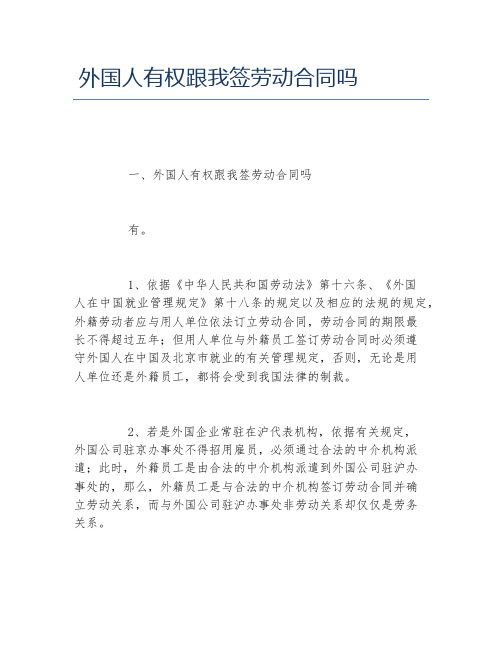 外国人有权跟我签劳动合同吗

一、外国人有权跟我签劳动合同吗

有。

1、依据《中华人民共和国劳动法》第十六条、《外国人在中国就业管理规定》第十八条的规定以及相应的法规的规定，外籍劳动者应与用人单位依法订立劳动合同，劳动合同的期限最长不得超过五年；但用人单位与外籍员工签订劳动合同时必须遵守外国人在中国及北京市就业的有关管理规定，否则，无论是用人单位还是外籍员工，都将会受到我国法律的制裁。

2、若是外国企业常驻在沪代表机构，依据有关规定，外国公司驻京办事处不得招用雇员，必须通过合法的中介机构派遣；此时，外籍员工是由合法的中介机构派遣到外国公司驻沪办事处的，那么，外籍员工是与合法的中介机构签订劳动合同并确立劳动关系，而与外国公司驻沪办事处非劳动关系却仅仅是劳务关系。